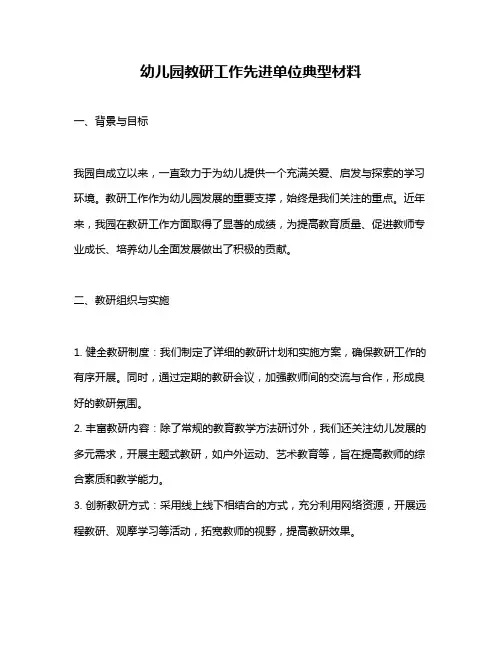 幼儿园教研工作先进单位典型材料

一、背景与目标

我园自成立以来，一直致力于为幼儿提供一个充满关爱、启发与探索的学习环境。教研工作作为幼儿园发展的重要支撑，始终是我们关注的重点。近年来，我园在教研工作方面取得了显著的成绩，为提高教育质量、促进教师专业成长、培养幼儿全面发展做出了积极的贡献。

二、教研组织与实施

1. 健全教研制度：我们制定了详细的教研计划和实施方案，确保教研工作的有序开展。同时，通过定期的教研会议，加强教师间的交流与合作，形成良好的教研氛围。
2. 丰富教研内容：除了常规的教育教学方法研讨外，我们还关注幼儿发展的多元需求，开展主题式教研，如户外运动、艺术教育等，旨在提高教师的综合素质和教学能力。
3. 创新教研方式：采用线上线下相结合的方式，充分利用网络资源，开展远程教研、观摩学习等活动，拓宽教师的视野，提高教研效果。